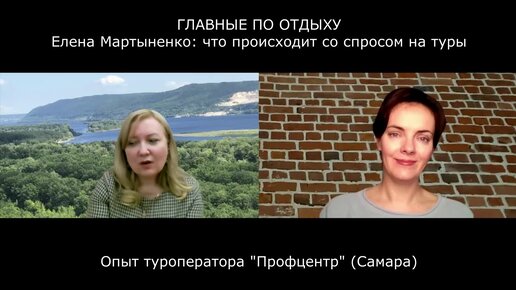 ГЛАВНЫЕ ПО ОТДЫХУ
Елена Мартыненко: что происходит со спросом на туры

Опыт туроператора "Профцентр" (Самара)